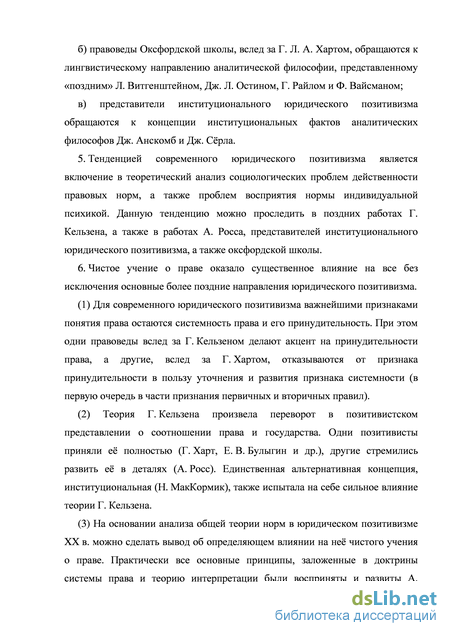 б) правоведы Оксфордской школы, вслед за Г. Л. А. Хартом, обращаются к лингвистическому направлению аналитической философии, представленному «поздним» Л. Витгенштейном, Дж. Л. Остином, Г. Райлом и Ф. Вайсманом;

в) представители институционального юридического позитивизма обращаются к концепции институциональных фактов аналитических философов Дж. Анскомб и Дж. Сёрла.

5. Тенденцией современного юридического позитивизма является включение в теоретический анализ социологических проблем действенности правовых норм, а также проблем восприятия нормы индивидуальной психикой. Данную тенденцию можно проследить в поздних работах Г. Кельзена, а также в работах А. Росса, представителей институционального юридического позитивизма, а также оксфордской школы.

6. Чистое учение о праве оказало существенное влияние на все без исключения основные более поздние направления юридического позитивизма.

(1) Для современного юридического позитивизма важнейшими признаками понятия права остаются системность права и его принудительность. При этом одни правоведы вслед за Г. Кельзеном делают акцент на принудительности права, а другие, вслед за Г. Хартом, отказываются от признака принудительности в пользу уточнения и развития признака системности (в первую очередь в части признания первичных и вторичных правил).

(2) Теория Г. Кельзена произвела переворот в позитивистском представлении о соотношении права и государства. Одни позитивисты приняли её полностью (Г. Харт, Е. В. Булыгин и др.), другие стремились развить её в деталях (А. Росс). Единственная альтернативная концепция, институциональная (Н. МакКормик), также испытала на себе сильное влияние теории Г. Кельзена.

(3) На основании анализа общей теории норм в юридическом позитивизме XX в. можно сделать вывод об определяющем влиянии на неё чистого учения о праве. Практически все основные принципы, заложенные в доктрины системы права и теорию интерпретации были восприняты и развиты А.

dsLib.net
библиотека диссертаций